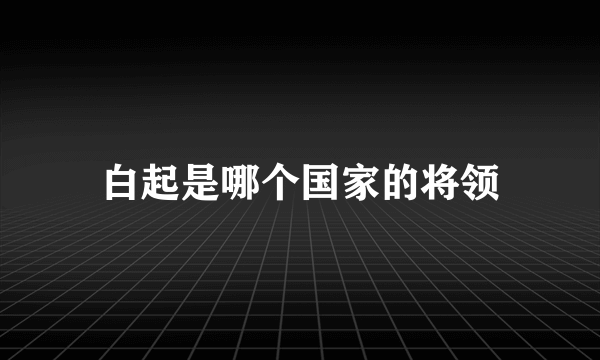 白起是哪个国家的将领